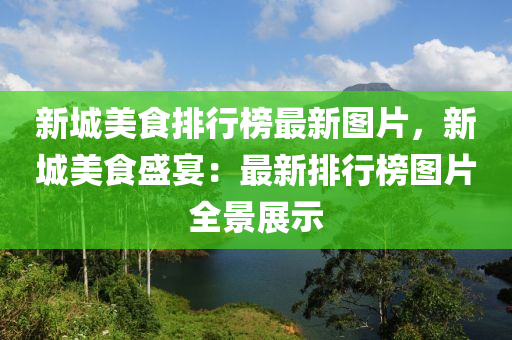 新城美食排行榜最新图片，新城美食盛宴：最新排行榜图片全景展示